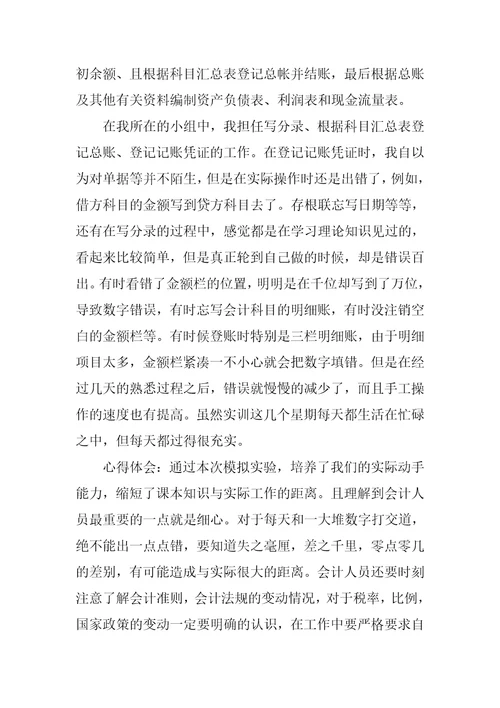 初余额、且根据科目汇总表登记总帐并结账，最后根据总账及其他有关资料编制资产负债表、利润表和现金流量表。

在我所在的小组中，我担任写分录、根据科目汇总表登记总账、登记记账凭证的工作。在登记记账凭证时，我自以为对单据等并不陌生，但是在实际操作时还是出错了，例如，借方科目的金额写到贷方科目去了。存根联忘写日期等等，还有在写分录的过程中，感觉都是在学习理论知识见过的，看起来比较简单，但是真正轮到自己做的时候，却是错误百出。有时看错了金额栏的位置，明明是在千位却写到了万位，导致数字错误，有时忘写会计科目的明细账，有时没注销空白的金额栏等。有时候登账时特别是三栏明细账，由于明细项目太多，金额栏紧凑一不小心就会把数字填错。但是在经过几天的熟悉过程之后，错误就慢慢的减少了，而且手工操作的速度也有提高。虽然实训这几个星期每天都生活在忙碌之中，但每天都过得很充实。

心得体会：通过本次模拟实验，培养了我们的实际动手能力，缩短了课本知识与实际工作的距离。且理解到会计人员最重要的一点就是细心。对于每天和一大堆数字打交道，绝不能出一点点错，要知道失之毫厘，差之千里，零点零几的差别，有可能造成与实际很大的距离。会计人员还要时刻注意了解会计准则，会计法规的变动情况，对于税率，比例，国家政策的变动一定要明确的认识，在工作中要严格要求自